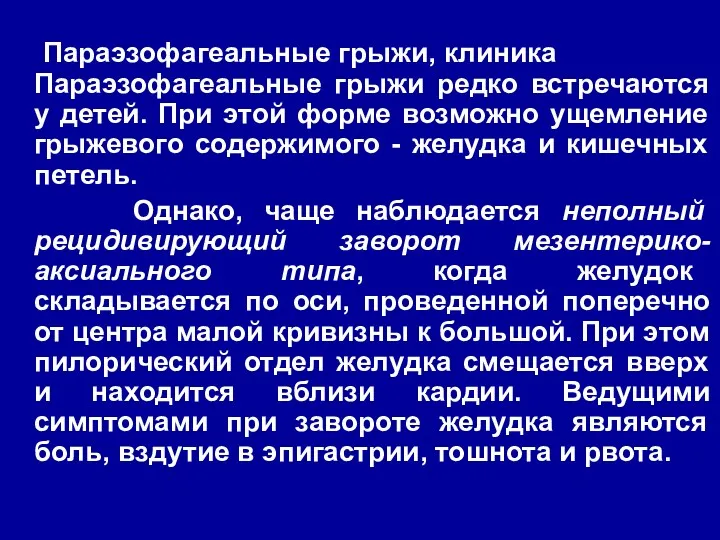 Параэзофагеальные грыжи, клиника

Параэзофагеальные грыжи редко встречаются у детей. При этой форме возможно ущемление грыжевого содержимого - желудка и кишечных петель.

Однако, чаще наблюдается неполный рецидивирующий заворот мезентерико-аксиального типа, когда желудок складывается по оси, проведенной поперечно от центра малой кривизны к большой. При этом пилорический отдел желудка смещается вверх и находится вблизи кардии. Ведущими симптомами при завороте желудка являются боль, вздутие в эпигастрии, тошнота и рвота.